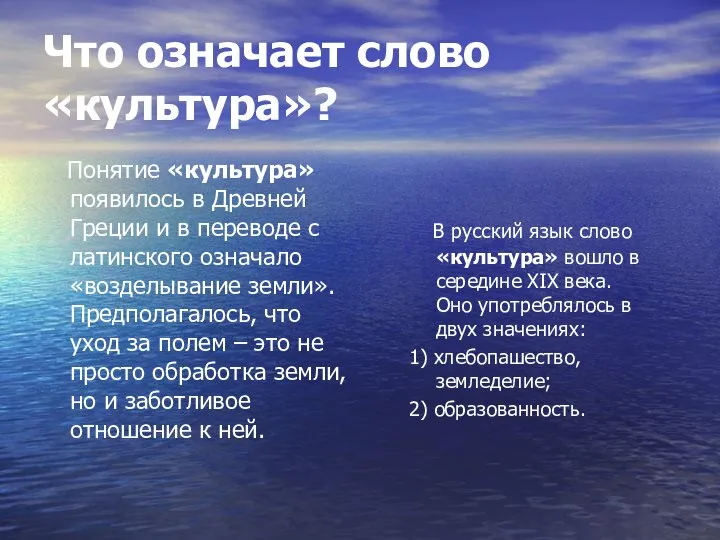 Что означает слово «культура»?

Понятие «культура» появилось в Древней Греции и в переводе с латинского означало «возделывание земли». Предполагалось, что уход за полем – это не просто обработка земли, но и заботливое отношение к ней.

В русский язык слово «культура» вошло в середине XIX века. Оно употреблялось в двух значениях:
1) хлебопашество, земледелие;
2) образованность.